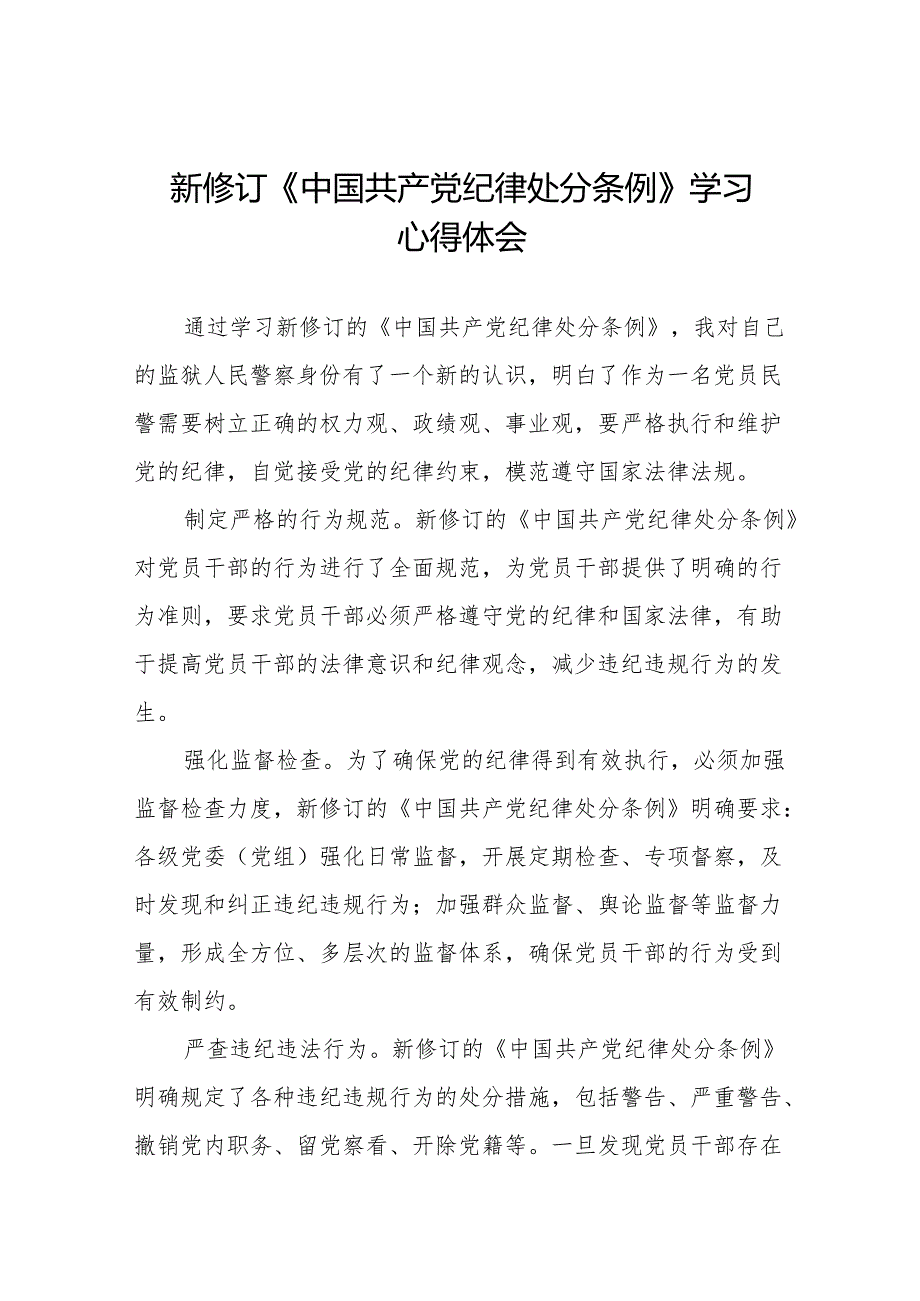 新修订《中国共产党纪律处分条例》学习心得体会

通过学习新修订的《中国共产党纪律处分条例》，我对自己的监狱人民警察身份有了一个新的认识，明白了作为一名党员民警需要树立正确的权力观、政绩观、事业观，要严格执行和维护党的纪律，自觉接受党的纪律约束，模范遵守国家法律法规。

制定严格的行为规范。新修订的《中国共产党纪律处分条例》对党员干部的行为进行了全面规范，为党员干部提供了明确的行为准则，要求党员干部必须严格遵守党的纪律和国家法律，有助于提高党员干部的法律意识和纪律观念，减少违纪违规行为的发生。

强化监督检查。为了确保党的纪律得到有效执行，必须加强监督检查力度，新修订的《中国共产党纪律处分条例》明确要求：各级党委（党组）强化日常监督，开展定期检查、专项督察，及时发现和纠正违纪违规行为；加强群众监督、舆论监督等监督力量，形成全方位、多层次的监督体系，确保党员干部的行为受到有效制约。

严查违纪违法行为。新修订的《中国共产党纪律处分条例》明确规定了各种违纪违规行为的处分措施，包括警告、严重警告、撤销党内职务、留党察看、开除党籍等。一旦发现党员干部存在